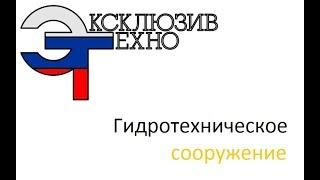 ЭКСКЛЮЗИВ
ТЕХНО

Гидротехническое
сооружение